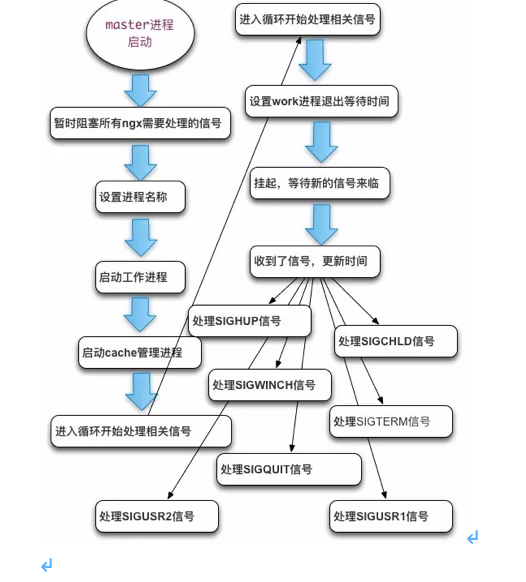 master进程启动

暂时阻塞所有ngx需要处理的信号

设置进程名称

启动工作进程

启动cache管理进程

进入循环开始处理相关信号

进入循环开始处理相关信号

设置work进程退出等待时间

挂起，等待新的信号来临

收到了信号，更新时间

处理SIGHUP信号

处理SIGCHLD信号

处理SIGWINCH信号

处理SIGTERM信号

处理SIGQUIT信号

处理SIGUSR2信号

处理SIGUSR1信号